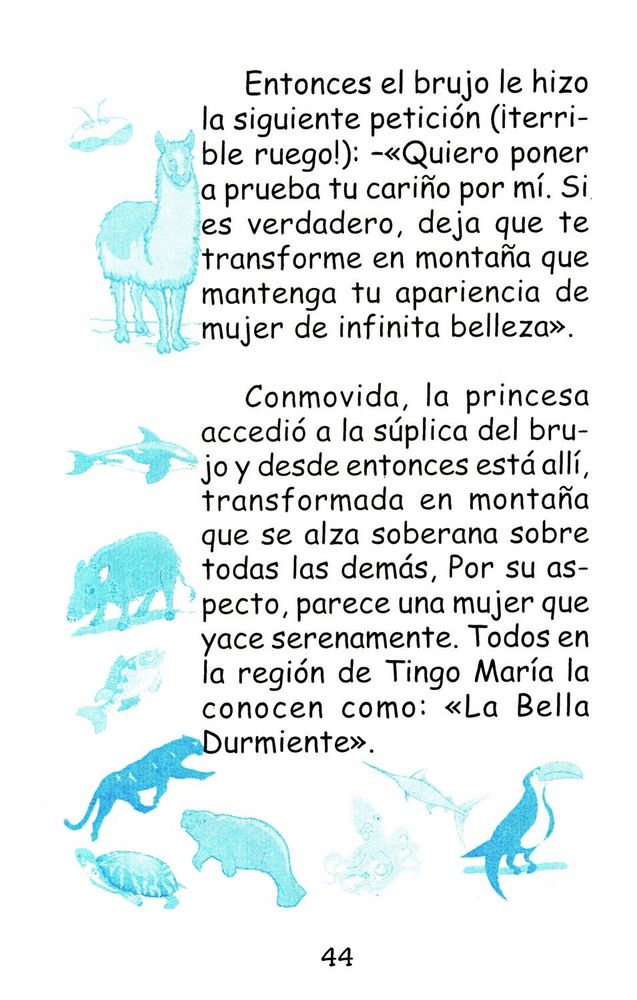 Entonces el brujo le hizo la siguiente petición (¡terrible ruego!): –«Quiero poner a prueba tu cariño por mí. Si es verdadero, deja que te transforme en montaña que mantenga tu apariencia de mujer de infinita belleza».

Conmovida, la princesa accedió a la súplica del brujo y desde entonces está allí, transformada en montaña que se alza soberana sobre todas las demás, Por su aspecto, parece una mujer que yace serenamente. Todos en la región de Tingo María la conocen como: «La Bella Durmiente».

44